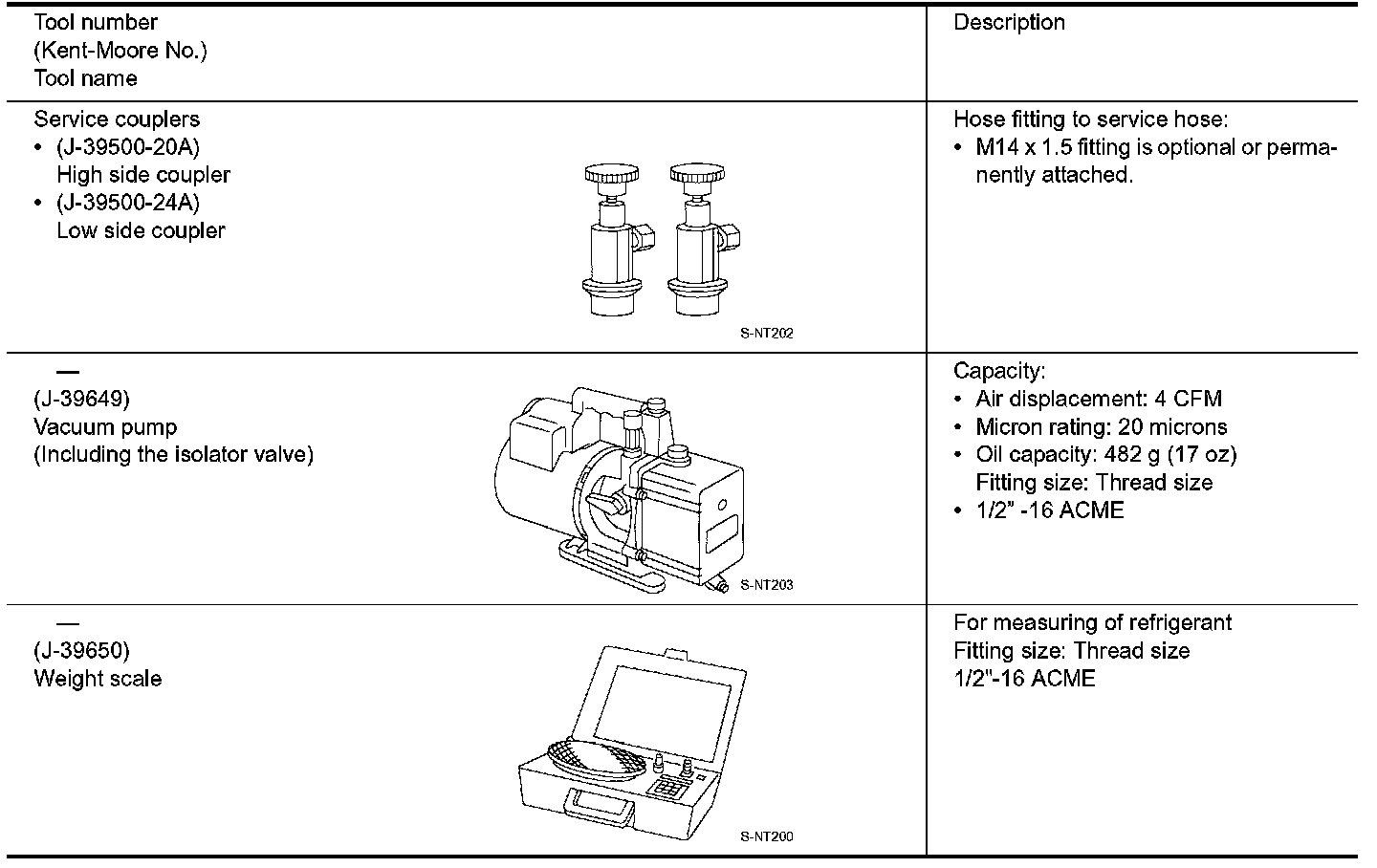 | Tool number (Kent-Moore No.) Tool name | Description |
|---|---|
| Service couplers • (J-39500-20A) High side coupler • (J-39500-24A) Low side coupler S-NT202 | Hose fitting to service hose: • M14 x 1.5 fitting is optional or permanently attached. |
| — (J-39649) Vacuum pump (Including the isolator valve) S-NT203 | Capacity: • Air displacement: 4 CFM • Micron rating: 20 microns • Oil capacity: 482 g (17 oz) Fitting size: Thread size • 1/2” -16 ACME |
| — (J-39650) Weight scale S-NT200 | For measuring of refrigerant Fitting size: Thread size 1/2"-16 ACME |